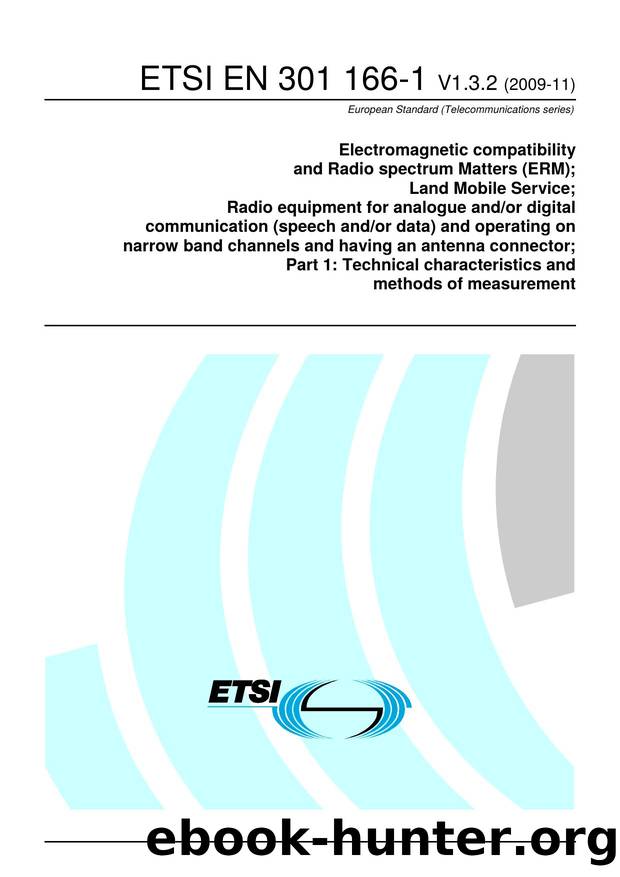 ETSI EN 301 166-1 V1.3.2 (2009-11)

European Standard (Telecommunications series)

Electromagnetic compatibility and Radio spectrum Matters (ERM); Land Mobile Service; Radio equipment for analogue and/or digital communication (speech and/or data) and operating on narrow band channels and having an antenna connector; Part 1: Technical characteristics and methods of measurement

ETSI

ebook-hunter.org